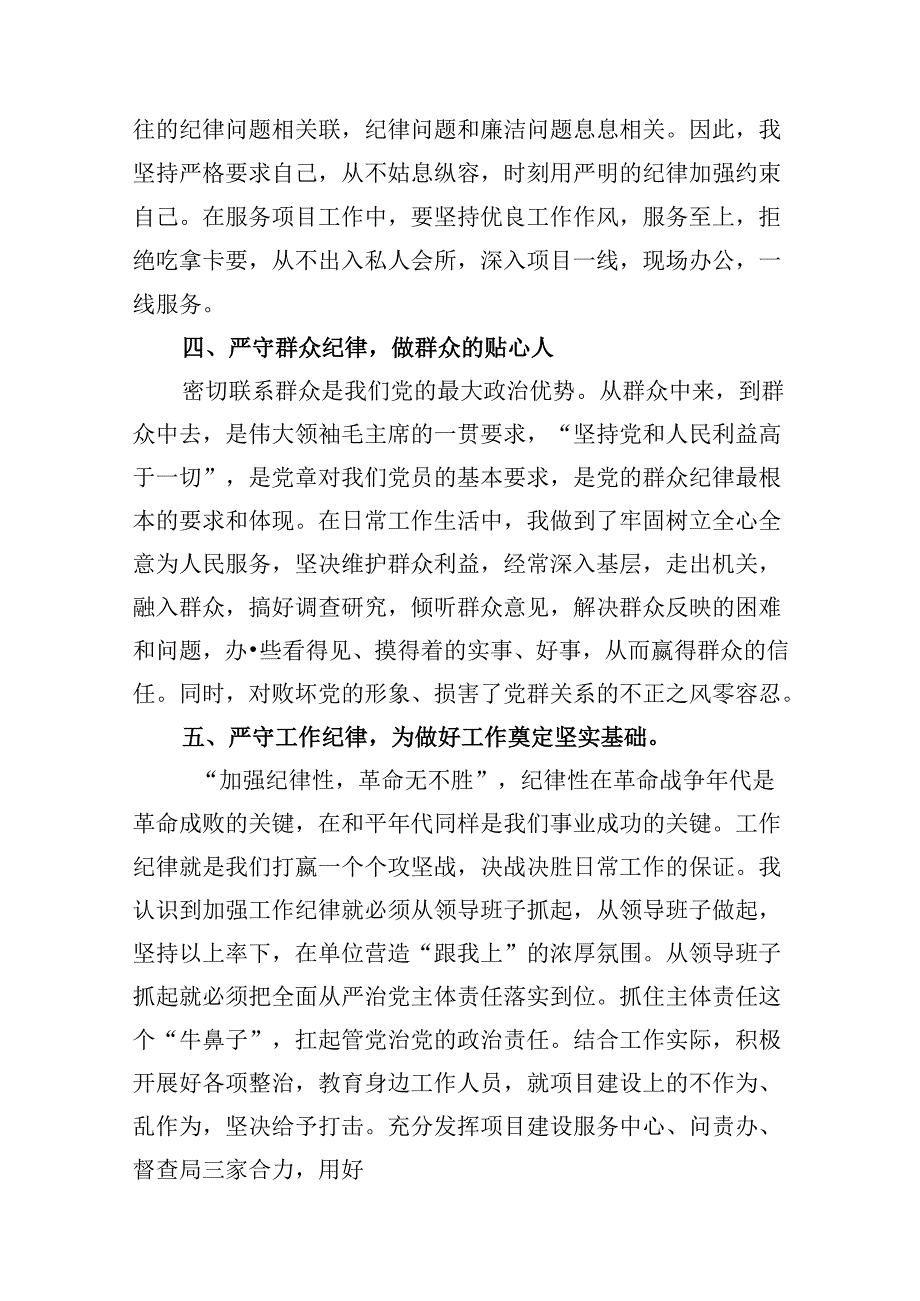 往的纪律问题相关联，纪律问题和廉洁问题息息相关。因此，我坚持严格要求自己，从不姑息纵容，时刻用严明的纪律加强约束自己。在服务项目工作中，要坚持优良工作作风，服务至上，拒绝吃拿卡要，从不出入私人会所，深入项目一线，现场办公，一线服务。

四、严守群众纪律，做群众的贴心人

密切联系群众是我们党的最大政治优势。从群众中来，到群众中去，是伟大领袖毛主席的一贯要求，“坚持党和人民利益高于一切”，是党章对我们党员的基本要求，是党的群众纪律最根本的要求和体现。在日常工作生活中，我做到了牢固树立全心全意为人民服务，坚决维护群众利益，经常深入基层，走出机关，融入群众，搞好调查研究，倾听群众意见，解决群众反映的困难和问题，办•些看得见、摸得着的实事、好事，从而赢得群众的信任。同时，对败坏党的形象、损害了党群关系的不正之风零容忍。

五、严守工作纪律，为做好工作奠定坚实基础。

“加强纪律性，革命无不胜”，纪律性在革命战争年代是革命成败的关键，在和平年代同样是我们事业成功的关键。工作纪律就是我们打赢一个个攻坚战，决战决胜日常工作的保证。我认识到加强工作纪律就必须从领导班子抓起，从领导班子做起，坚持以上率下，在单位营造“跟我上”的浓厚氛围。从领导班子抓起就必须把全面从严治党主体责任落实到位。抓住主体责任这个“牛鼻子”，扛起管党治党的政治责任。结合工作实际，积极开展好各项整治，教育身边工作人员，就项目建设上的不作为、乱作为，坚决给予打击。充分发挥项目建设服务中心、问责办、督查局三家合力，用好